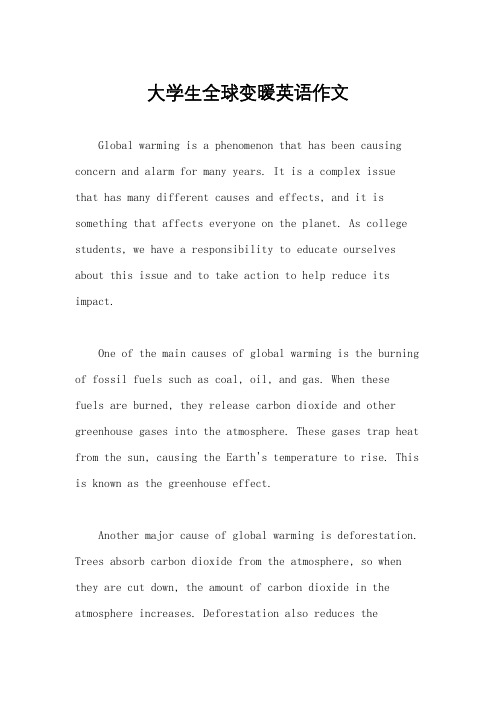 大学生全球变暖英语作文

Global warming is a phenomenon that has been causing concern and alarm for many years. It is a complex issue that has many different causes and effects, and it is something that affects everyone on the planet. As college students, we have a responsibility to educate ourselves about this issue and to take action to help reduce its impact.

One of the main causes of global warming is the burning of fossil fuels such as coal, oil, and gas. When these fuels are burned, they release carbon dioxide and other greenhouse gases into the atmosphere. These gases trap heat from the sun, causing the Earth's temperature to rise. This is known as the greenhouse effect.

Another major cause of global warming is deforestation. Trees absorb carbon dioxide from the atmosphere, so when they are cut down, the amount of carbon dioxide in the atmosphere increases. Deforestation also reduces the